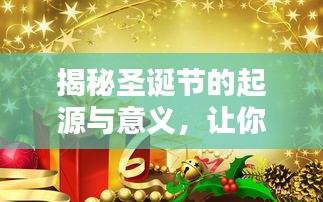 揭秘圣诞节的起源与意义，让你